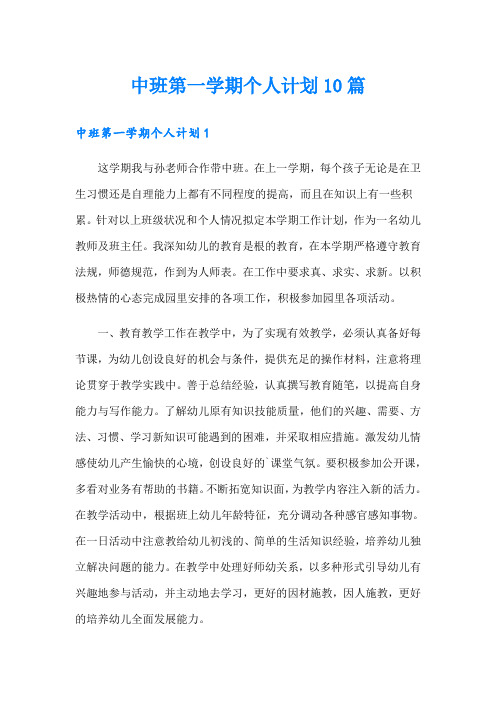 中班第一学期个人计划10篇

中班第一学期个人计划1

这学期我与孙老师合作带中班。在上一学期，每个孩子无论是在卫生习惯还是自理能力上都有不同程度的提高，而且在知识上有一些积累。针对以上班级状况和个人情况拟定本学期工作计划，作为一名幼儿教师及班主任。我深知幼儿的教育是根的教育，在本学期严格遵守教育法规，师德规范，作到为人师表。在工作中要求真、求实、求新。以积极热情的心态完成园里安排的各项工作，积极参加园里各项活动。

一、教育教学工作在教学中，为了实现有效教学，必须认真备好每节课，为幼儿创设良好的机会与条件，提供充足的操作材料，注意将理论贯穿于教学实践中。善于总结经验，认真撰写教育随笔，以提高自身能力与写作能力。了解幼儿原有知识技能质量，他们的兴趣、需要、方法、习惯、学习新知识可能遇到的困难，并采取相应措施。激发幼儿情感使幼儿产生愉快的心境，创设良好的`课堂气氛。要积极参加公开课，多看对业务有帮助的书籍。不断拓宽知识面，为教学内容注入新的活力。在教学活动中，根据班上幼儿年龄特征，充分调动各种感官感知事物。在一日活动中注意教给幼儿初浅的、简单的生活知识经验，培养幼儿独立解决问题的能力。在教学中处理好师幼关系，以多种形式引导幼儿有兴趣地参与活动，并主动地去学习，更好的因材施教，因人施教，更好的培养幼儿全面发展能力。